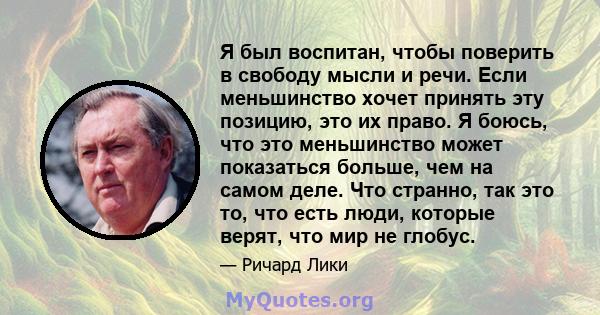 Я был воспитан, чтобы поверить в свободу мысли и речи. Если меньшинство хочет принять эту позицию, это их право. Я боюсь, что это меньшинство может показаться больше, чем на самом деле. Что странно, так это то, что есть люди, которые верят, что мир не глобус.

— Ричард Лики

MyQuotes.org